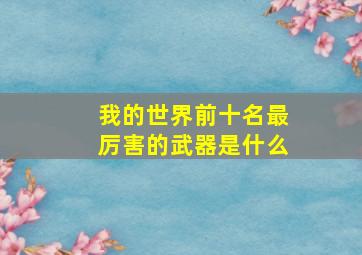 我的世界前十名最厉害的武器是什么